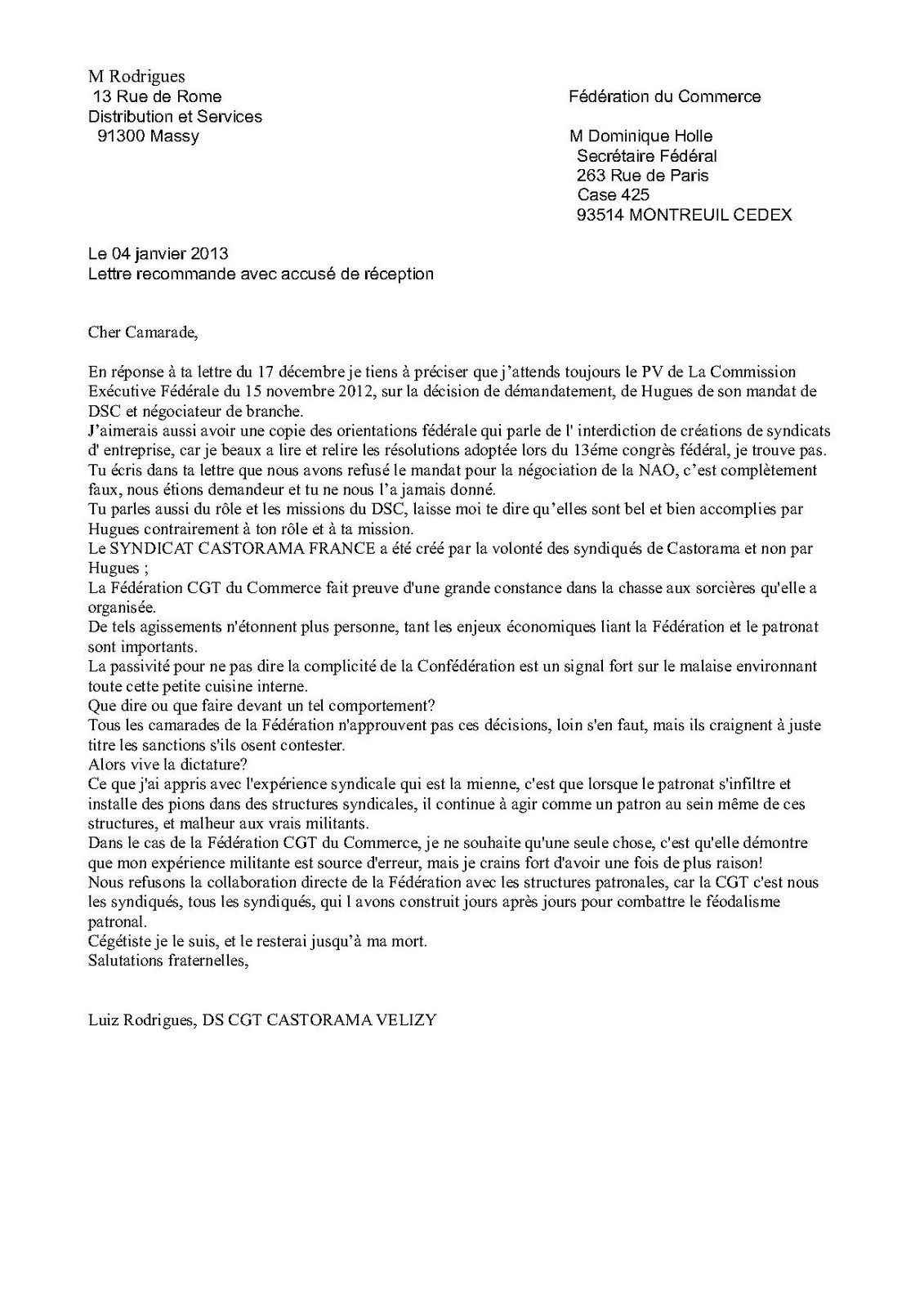 M Rodrigues
13 Rue de Rome
Distribution et Services
91300 Massy

Fédération du Commerce

M Dominique Holle
Secrétaire Fédéral
263 Rue de Paris
Case 425
93514 MONTREUIL CEDEX

Le 04 janvier 2013
Lettre recommande avec accusé de réception

Cher Camarade,

En réponse à ta lettre du 17 décembre je tiens à préciser que j'attends toujours le PV de La Commission Exécutive Fédérale du 15 novembre 2012, sur la décision de démandatement, de Hugues de son mandat de DSC et négociateur de branche.
J'aimerais aussi avoir une copie des orientations fédérale qui parle de l' interdiction de créations de syndicats d' entreprise, car je beaux a lire et relire les résolutions adoptée lors du 13éme congrès fédéral, je trouve pas.
Tu écris dans ta lettre que nous avons refusé le mandat pour la négociation de la NAO, c'est complètement faux, nous étions demandeur et tu ne nous l'a jamais donné.
Tu parles aussi du rôle et les missions du DSC, laisse moi te dire qu'elles sont bel et bien accomplies par Hugues contrairement à ton rôle et à ta mission.
Le SYNDICAT CASTORAMA FRANCE a été créé par la volonté des syndiqués de Castorama et non par Hugues ;
La Fédération CGT du Commerce fait preuve d'une grande constance dans la chasse aux sorcières qu'elle a organisée.
De tels agissements n'étonnent plus personne, tant les enjeux économiques liant la Fédération et le patronat sont importants.
La passivité pour ne pas dire la complicité de la Confédération est un signal fort sur le malaise environnant toute cette petite cuisine interne.
Que dire ou que faire devant un tel comportement?
Tous les camarades de la Fédération n'approuvent pas ces décisions, loin s'en faut, mais ils craignent à juste titre les sanctions s'ils osent contester.
Alors vive la dictature?
Ce que j'ai appris avec l'expérience syndicale qui est la mienne, c'est que lorsque le patronat s'infiltre et installe des pions dans des structures syndicales, il continue à agir comme un patron au sein même de ces structures, et malheur aux vrais militants.
Dans le cas de la Fédération CGT du Commerce, je ne souhaite qu'une seule chose, c'est qu'elle démontre que mon expérience militante est source d'erreur, mais je crains fort d'avoir une fois de plus raison!
Nous refusons la collaboration directe de la Fédération avec les structures patronales, car la CGT c'est nous les syndiqués, tous les syndiqués, qui l avons construit jours après jours pour combattre le féodalisme patronal.
Cégétiste je le suis, et le resterai jusqu'à ma mort.
Salutations fraternelles,

Luiz Rodrigues, DS CGT CASTORAMA VELIZY